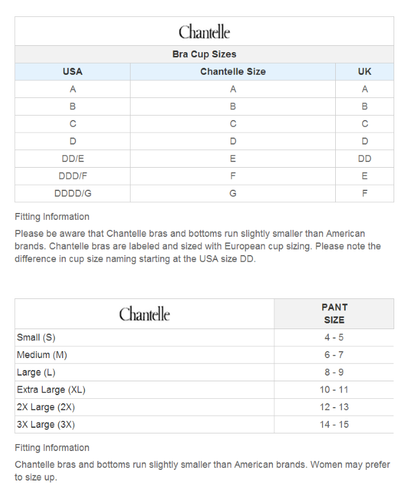 Chantelle

Bra Cup Sizes

| USA | Chantelle Size | UK |
|---|---|---|
| A | A | A |
| B | B | B |
| C | C | C |
| D | D | D |
| DD/E | E | DD |
| DDD/F | F | E |
| DDDD/G | G | F |

Fitting Information

Please be aware that Chantelle bras and bottoms run slightly smaller than American brands. Chantelle bras are labeled and sized with European cup sizing. Please note the difference in cup size naming starting at the USA size DD.

| Chantelle | PANT SIZE |
|---|---|
| Small (S) | 4 - 5 |
| Medium (M) | 6 - 7 |
| Large (L) | 8 - 9 |
| Extra Large (XL) | 10 - 11 |
| 2X Large (2X) | 12 - 13 |
| 3X Large (3X) | 14 - 15 |

Fitting Information

Chantelle bras and bottoms run slightly smaller than American brands. Women may prefer to size up.